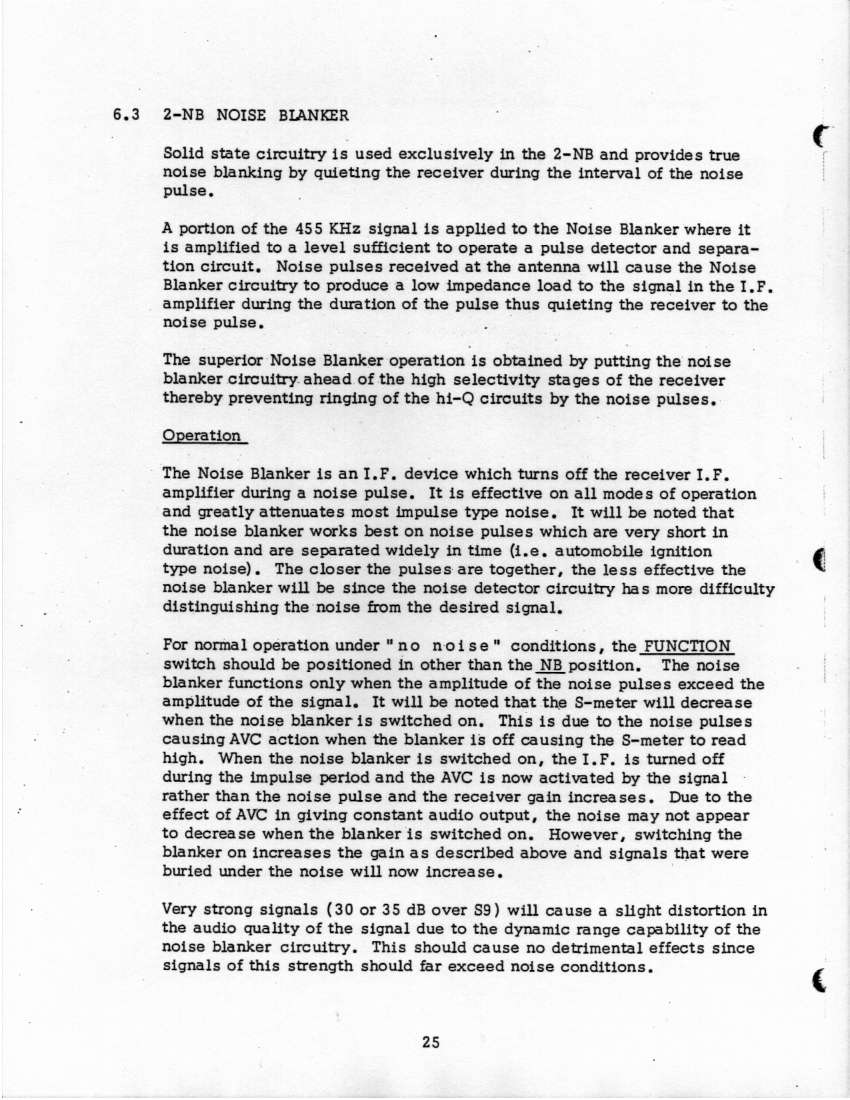 6.3 2-NB NOISE BLANKER

Solid state circuitry is used exclusively in the 2-NB and provides true noise blanking by quieting the receiver during the interval of the noise pulse.

A portion of the 455 KHz signal is applied to the Noise Blanker where it is amplified to a level sufficient to operate a pulse detector and separation circuit. Noise pulses received at the antenna will cause the Noise Blanker circuitry to produce a low impedance load to the signal in the I.F. amplifier during the duration of the pulse thus quieting the receiver to the noise pulse.

The superior Noise Blanker operation is obtained by putting the noise blanker circuitry ahead of the high selectivity stages of the receiver thereby preventing ringing of the hi-Q circuits by the noise pulses.

Operation

The Noise Blanker is an I.F. device which turns off the receiver I.F. amplifier during a noise pulse. It is effective on all modes of operation and greatly attenuates most impulse type noise. It will be noted that the noise blanker works best on noise pulses which are very short in duration and are separated widely in time (i.e. automobile ignition type noise). The closer the pulses are together, the less effective the noise blanker will be since the noise detector circuitry has more difficulty distinguishing the noise from the desired signal.

For normal operation under "no noise" conditions, the FUNCTION switch should be positioned in other than the NB position. The noise blanker functions only when the amplitude of the noise pulses exceed the amplitude of the signal. It will be noted that the S-meter will decrease when the noise blanker is switched on. This is due to the noise pulses causing AVC action when the blanker is off causing the S-meter to read high. When the noise blanker is switched on, the I.F. is turned off during the impulse period and the AVC is now activated by the signal rather than the noise pulse and the receiver gain increases. Due to the effect of AVC in giving constant audio output, the noise may not appear to decrease when the blanker is switched on. However, switching the blanker on increases the gain as described above and signals that were buried under the noise will now increase.

Very strong signals (30 or 35 dB over S9) will cause a slight distortion in the audio quality of the signal due to the dynamic range capability of the noise blanker circuitry. This should cause no detrimental effects since signals of this strength should far exceed noise conditions.

25